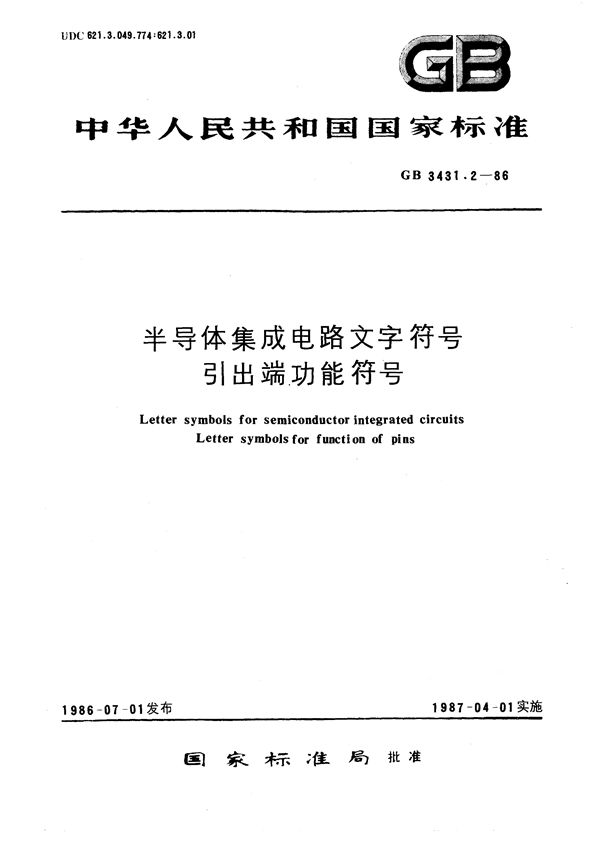 UDC 621.3.049.774:621.3.01

GB

中华人民共和国国家标准

GB 3431.2—86

半导体集成电路文字符号
引出端功能符号

Letter symbols for semiconductor integrated circuits
Letter symbols for function of pins

1986-07-01发布

1987-04-01实施

国家标准局 批准